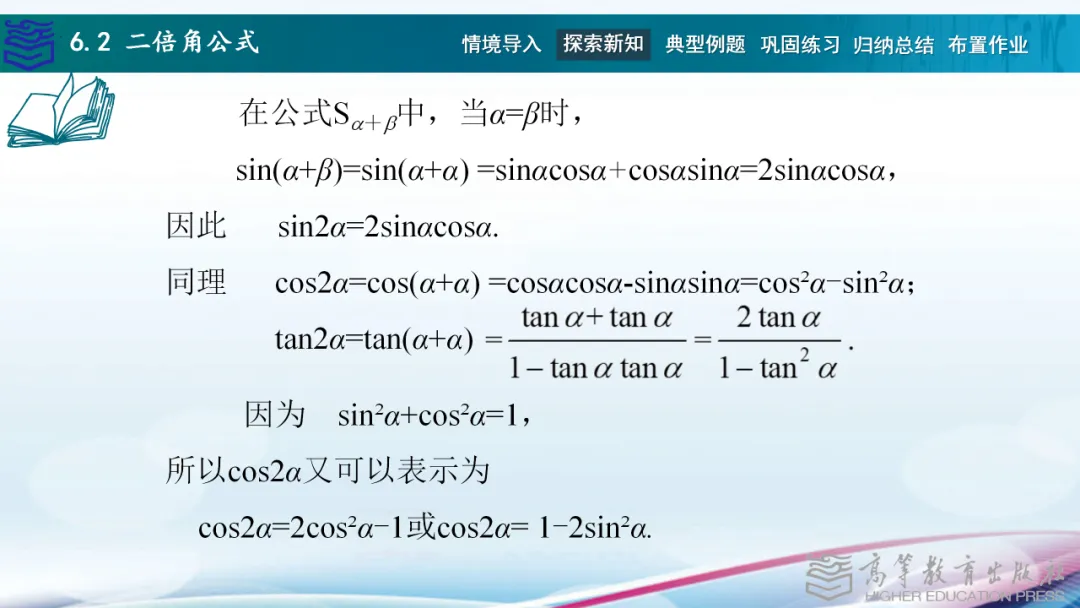 6.2 二倍角公式

情境导入 探索新知 典型例题 巩固练习 归纳总结 布置作业

在公式$S_{\alpha+\beta}$中，当$\alpha=\beta$时，

$\sin(\alpha+\beta)=\sin(\alpha+\alpha)=\sin\alpha\cos\alpha+\cos\alpha\sin\alpha=2\sin\alpha\cos\alpha$，

因此 $\sin2\alpha=2\sin\alpha\cos\alpha$.

同理 $\cos2\alpha=\cos(\alpha+\alpha)=\cos\alpha\cos\alpha-\sin\alpha\sin\alpha=\cos^2\alpha-\sin^2\alpha$；

$\tan2\alpha=\tan(\alpha+\alpha)=\frac{\tan\alpha+\tan\alpha}{1-\tan\alpha\tan\alpha}=\frac{2\tan\alpha}{1-\tan^2\alpha}$.

因为 $\sin^2\alpha+\cos^2\alpha=1$，

所以$\cos2\alpha$又可以表示为

$\cos2\alpha=2\cos^2\alpha-1$或$\cos2\alpha=1-2\sin^2\alpha$.

高等教育出版社
HIGHER EDUCATION PRESS